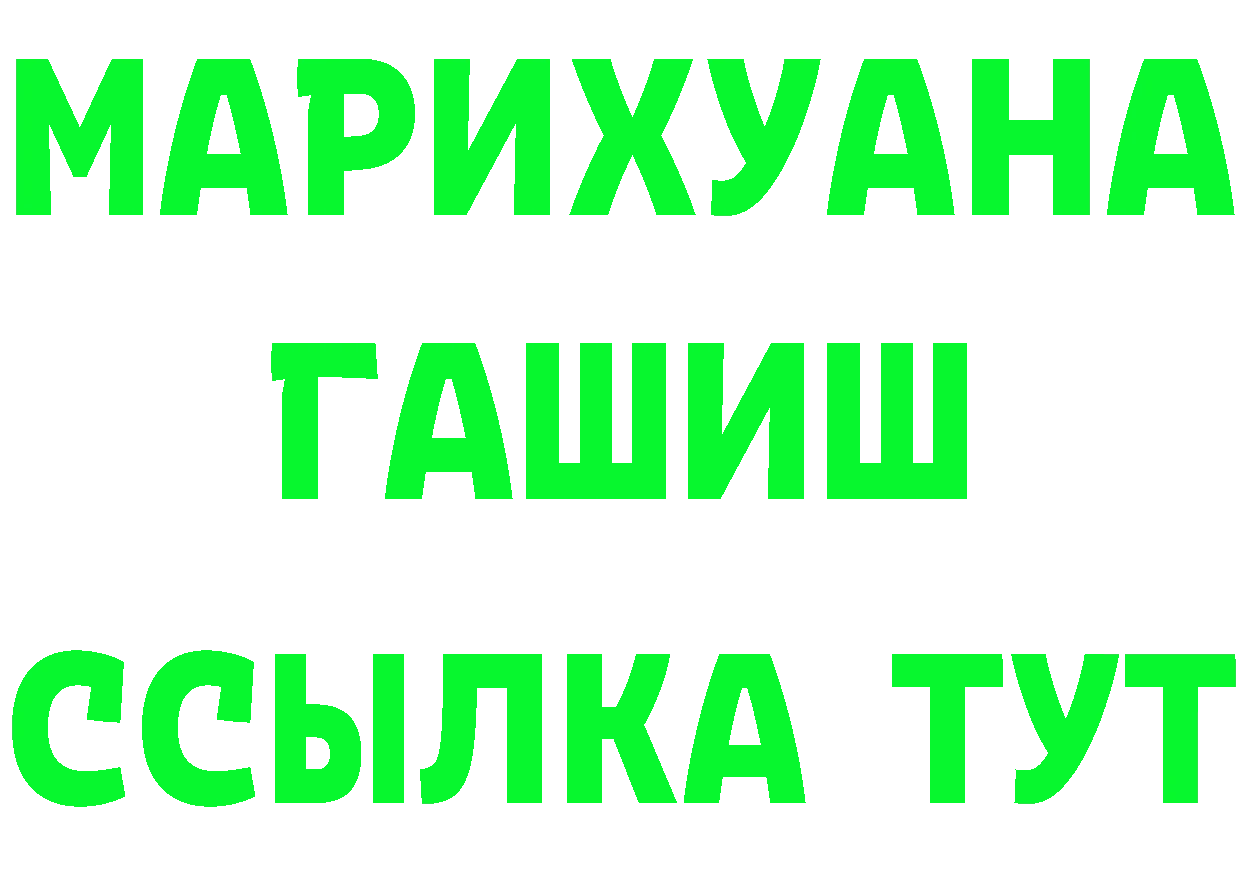 МАРИХУАНА
ГАШИШ
ССЫЛКА ТУТ